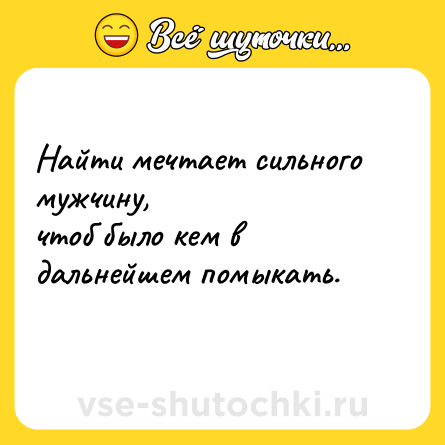 Всё шуточки...

Найти мечтает сильного мужчину,
чтоб было кем в дальнейшем помыкать.

vse-shutochki.ru